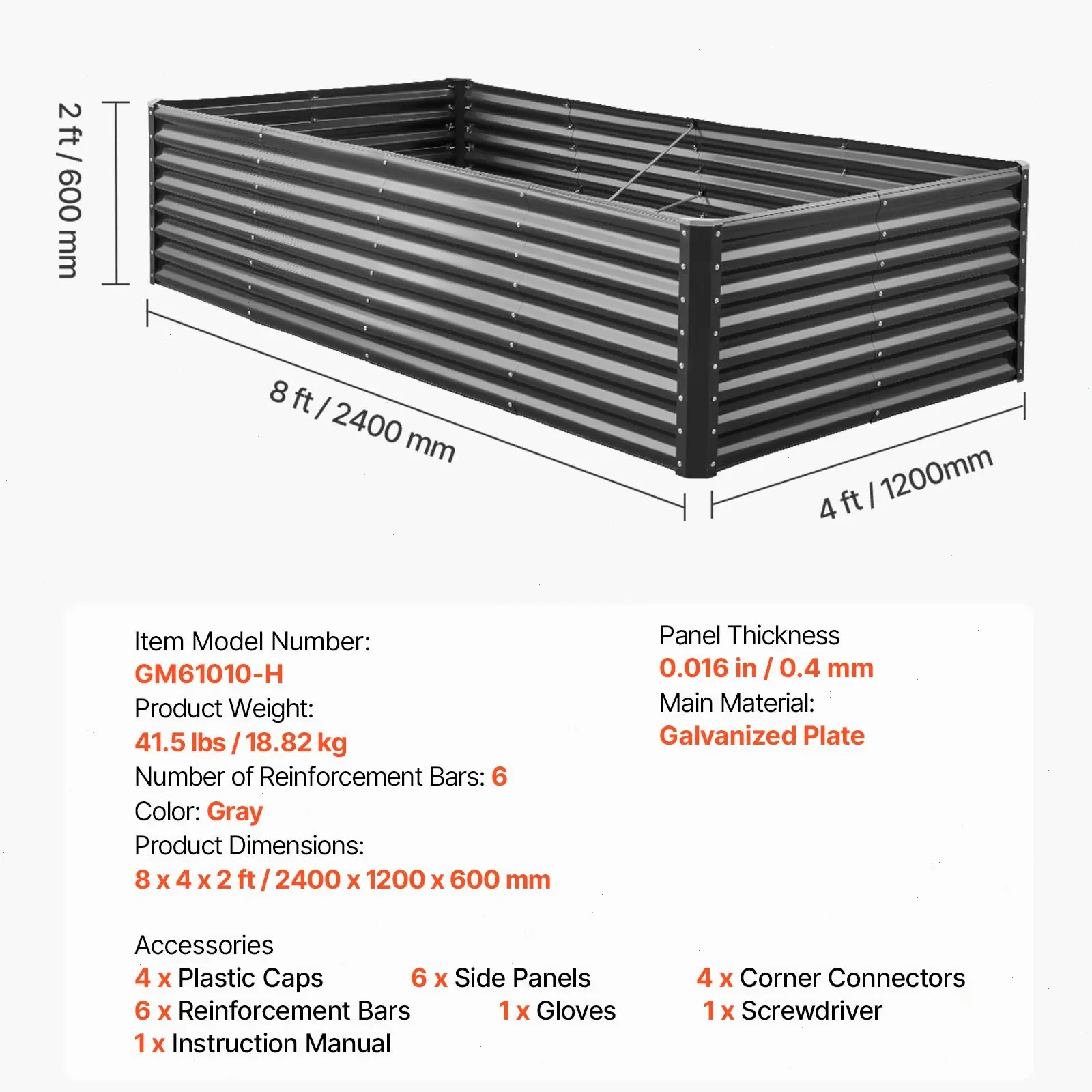 2 ft / 600 mm

8 ft / 2400 mm

4 ft / 1200mm

Item Model Number:
GM61010-H
Product Weight:
41.5 lbs / 18.82 kg
Number of Reinforcement Bars: 6
Color: Gray
Product Dimensions:
8 x 4 x 2 ft / 2400 x 1200 x 600 mm

Panel Thickness
0.016 in / 0.4 mm
Main Material:
Galvanized Plate

Accessories
4 x Plastic Caps
6 x Side Panels
4 x Corner Connectors
6 x Reinforcement Bars
1 x Gloves
1 x Screwdriver
1 x Instruction Manual